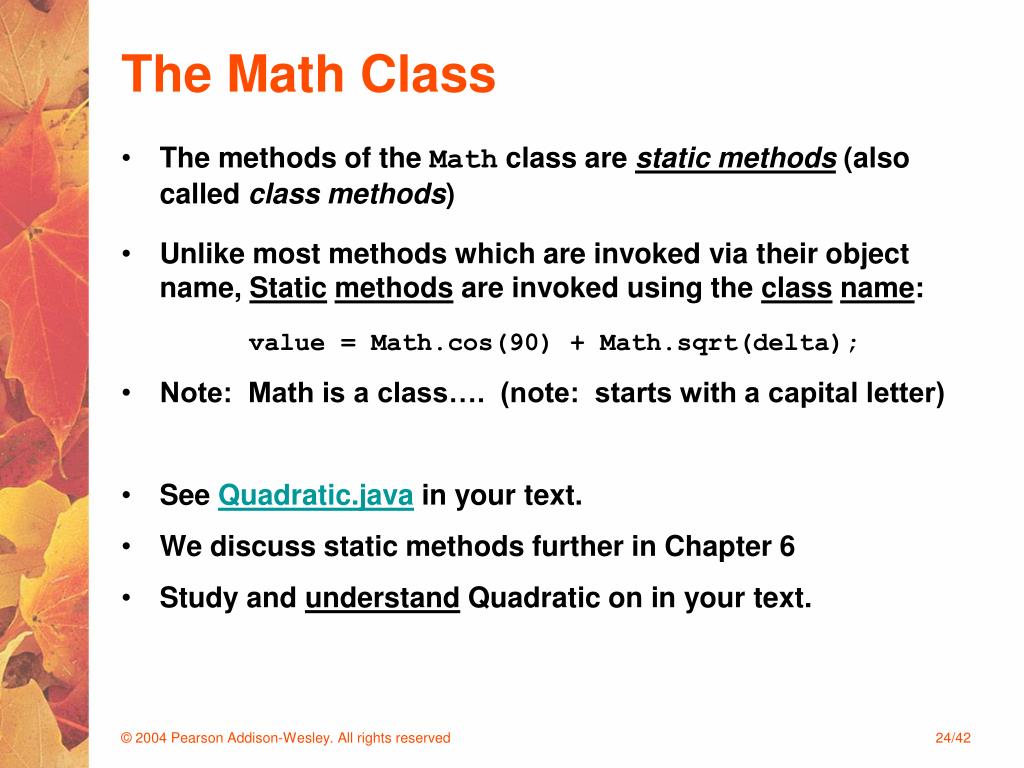 The Math Class

• The methods of the Math class are static methods (also called class methods)

• Unlike most methods which are invoked via their object name, Static methods are invoked using the class name:

value = Math.cos(90) + Math.sqrt(delta);

• Note: Math is a class…. (note: starts with a capital letter)

• See Quadratic.java in your text.

• We discuss static methods further in Chapter 6

• Study and understand Quadratic on in your text.

© 2004 Pearson Addison-Wesley. All rights reserved

24/42